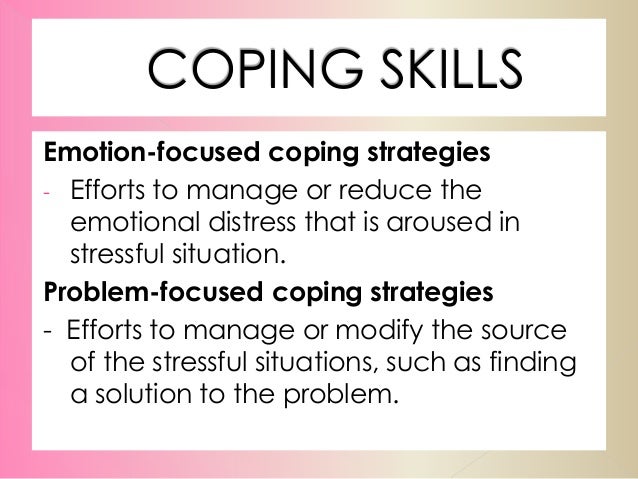 COPING SKILLS

Emotion-focused coping strategies

- Efforts to manage or reduce the emotional distress that is aroused in stressful situation.

Problem-focused coping strategies

- Efforts to manage or modify the source of the stressful situations, such as finding a solution to the problem.